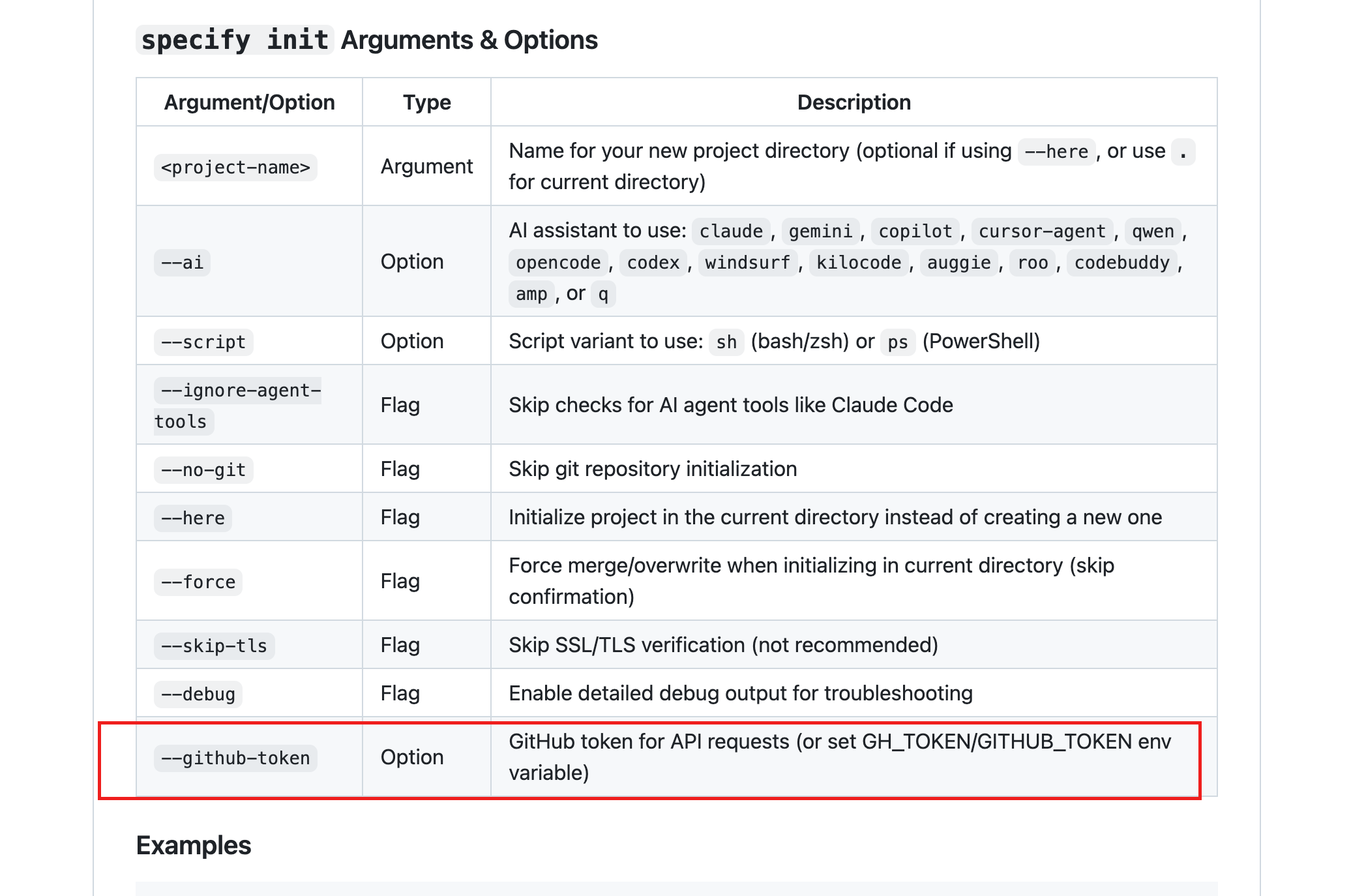 specify init Arguments & Options

| Argument/Option | Type | Description |
|---|---|---|
| <project-name> | Argument | Name for your new project directory (optional if using --here, or use . for current directory) |
| --ai | Option | AI assistant to use: claude, gemini, copilot, cursor-agent, qwen, opencode, codex, windsurf, kilocode, auggie, roo, codebuddy, amp, or q |
| --script | Option | Script variant to use: sh (bash/zsh) or ps (PowerShell) |
| --ignore-agent-tools | Flag | Skip checks for AI agent tools like Claude Code |
| --no-git | Flag | Skip git repository initialization |
| --here | Flag | Initialize project in the current directory instead of creating a new one |
| --force | Flag | Force merge/overwrite when initializing in current directory (skip confirmation) |
| --skip-tls | Flag | Skip SSL/TLS verification (not recommended) |
| --debug | Flag | Enable detailed debug output for troubleshooting |
| --github-token | Option | GitHub token for API requests (or set GH_TOKEN/GITHUB_TOKEN env variable) |

Examples